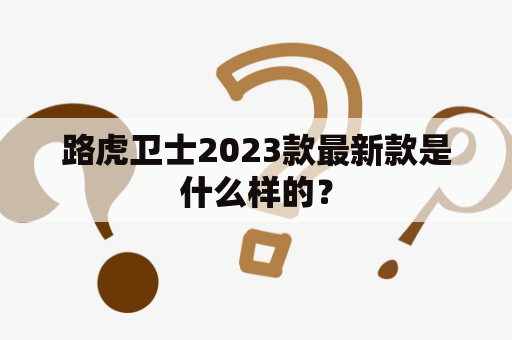 路虎卫士2023款最新款是什么样的？